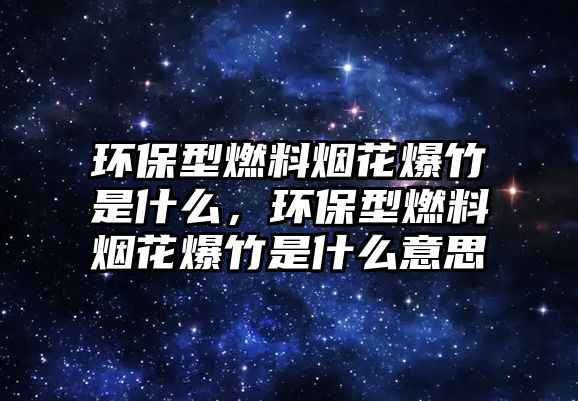 环保型燃料烟花爆竹是什么，环保型燃料烟花爆竹是什么意思